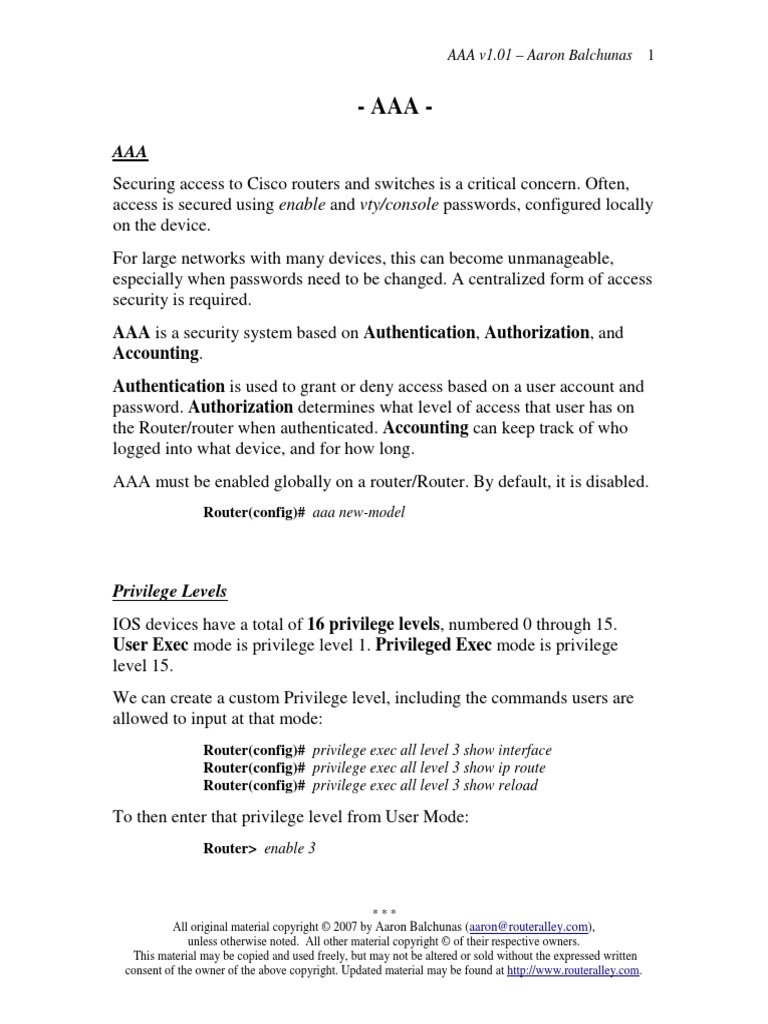 AAA v1.01 – Aaron Balchunas 1

- AAA -

AAA

Securing access to Cisco routers and switches is a critical concern. Often, access is secured using enable and vty/console passwords, configured locally on the device.

For large networks with many devices, this can become unmanageable, especially when passwords need to be changed. A centralized form of access security is required.

AAA is a security system based on Authentication, Authorization, and Accounting.

Authentication is used to grant or deny access based on a user account and password. Authorization determines what level of access that user has on the Router/router when authenticated. Accounting can keep track of who logged into what device, and for how long.

AAA must be enabled globally on a router/Router. By default, it is disabled.

Router(config)# aaa new-model

Privilege Levels

IOS devices have a total of 16 privilege levels, numbered 0 through 15. User Exec mode is privilege level 1. Privileged Exec mode is privilege level 15.

We can create a custom Privilege level, including the commands users are allowed to input at that mode:

Router(config)# privilege exec all level 3 show interface
Router(config)# privilege exec all level 3 show ip route
Router(config)# privilege exec all level 3 show reload

To then enter that privilege level from User Mode:

Router> enable 3

* * *
All original material copyright © 2007 by Aaron Balchunas (aaron@routeralley.com), unless otherwise noted. All other material copyright © of their respective owners. This material may be copied and used freely, but may not be altered or sold without the expressed written consent of the owner of the above copyright. Updated material may be found at http://www.routeralley.com.